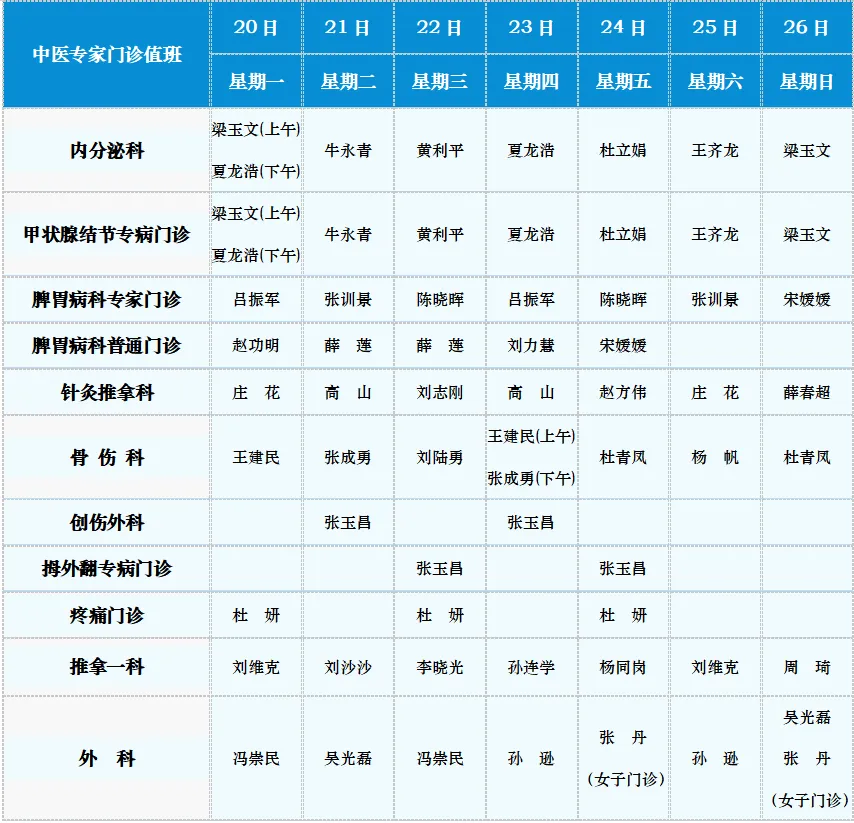 | 中医专家门诊值班 | 20日 | 21日 | 22日 | 23日 | 24日 | 25日 | 26日 |
|---|---|---|---|---|---|---|---|
|  | 星期一 | 星期二 | 星期三 | 星期四 | 星期五 | 星期六 | 星期日 |
| 内分泌科 | 梁玉文(上午) 夏龙浩(下午) | 牛永青 | 黄利平 | 夏龙浩 | 杜立娟 | 王齐龙 | 梁玉文 |
| 甲状腺结节专病门诊 | 梁玉文(上午) 夏龙浩(下午) | 牛永青 | 黄利平 | 夏龙浩 | 杜立娟 | 王齐龙 | 梁玉文 |
| 脾胃病科专家门诊 | 吕振军 | 张训景 | 陈晓晖 | 吕振军 | 陈晓晖 | 张训景 | 宋媛媛 |
| 脾胃病科普通门诊 | 赵功明 | 薛 莲 | 薛 莲 | 刘力慧 | 宋媛媛 |  |  |
| 针灸推拿科 | 庄 花 | 高 山 | 刘志刚 | 高 山 | 赵方伟 | 庄 花 | 薛春超 |
| 骨 伤 科 | 王建民 | 张成勇 | 刘陆勇 | 王建民(上午) 张成勇(下午) | 杜青凤 | 杨 帆 | 杜青凤 |
| 创伤外科 |  | 张玉昌 |  | 张玉昌 |  |  |  |
| 拇外翻专病门诊 |  |  | 张玉昌 |  | 张玉昌 |  |  |
| 疼痛门诊 | 杜 妍 |  | 杜 妍 |  | 杜 妍 |  |  |
| 推拿一科 | 刘维克 | 刘沙沙 | 李晓光 | 孙连学 | 杨同岗 | 刘维克 | 周 琦 |
| 外 科 | 冯崇民 | 吴光磊 | 冯崇民 | 孙 逊 | 张 丹 (女子门诊) | 孙 逊 | 吴光磊 张 丹 (女子门诊) |